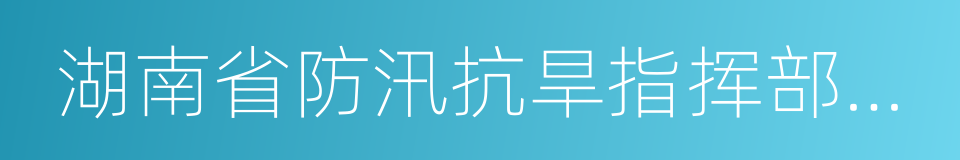 湖南省防汛抗旱指挥部...